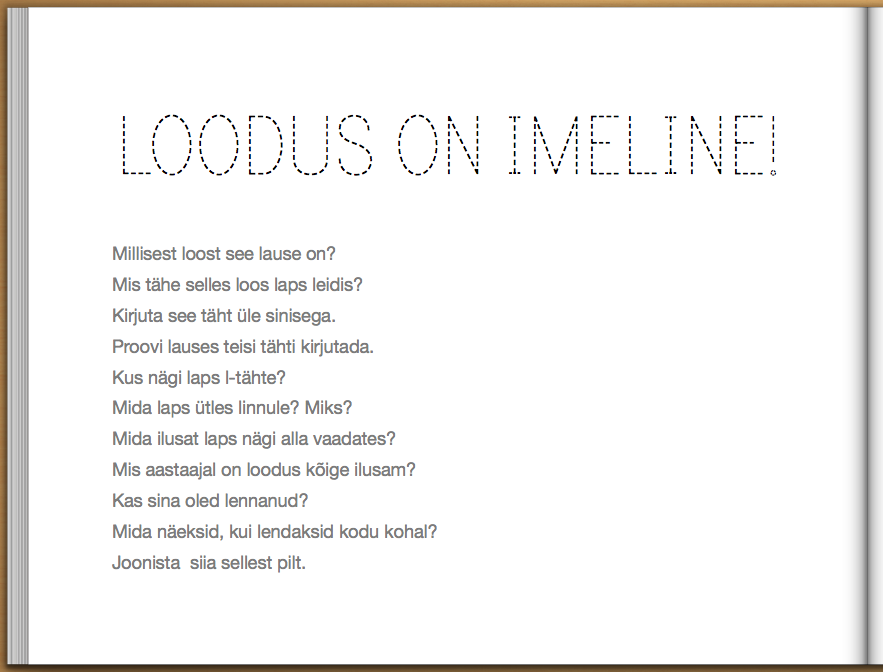 LOODUS ON IMELINE!

Millisest loost see lause on?
Mis tähe selles loos laps leidis?
Kirjuta see täht üle sinisega.
Proovi lauses teisi tähti kirjutada.
Kus nägi laps l-tähte?
Mida laps ütles linnule? Miks?
Mida ilusat laps nägi alla vaadates?
Mis aastaajal on loodus kõige ilusam?
Kas sina oled lennanud?
Mida näeksid, kui lendaksid kodu kohal?
Joonista siia sellest pilt.